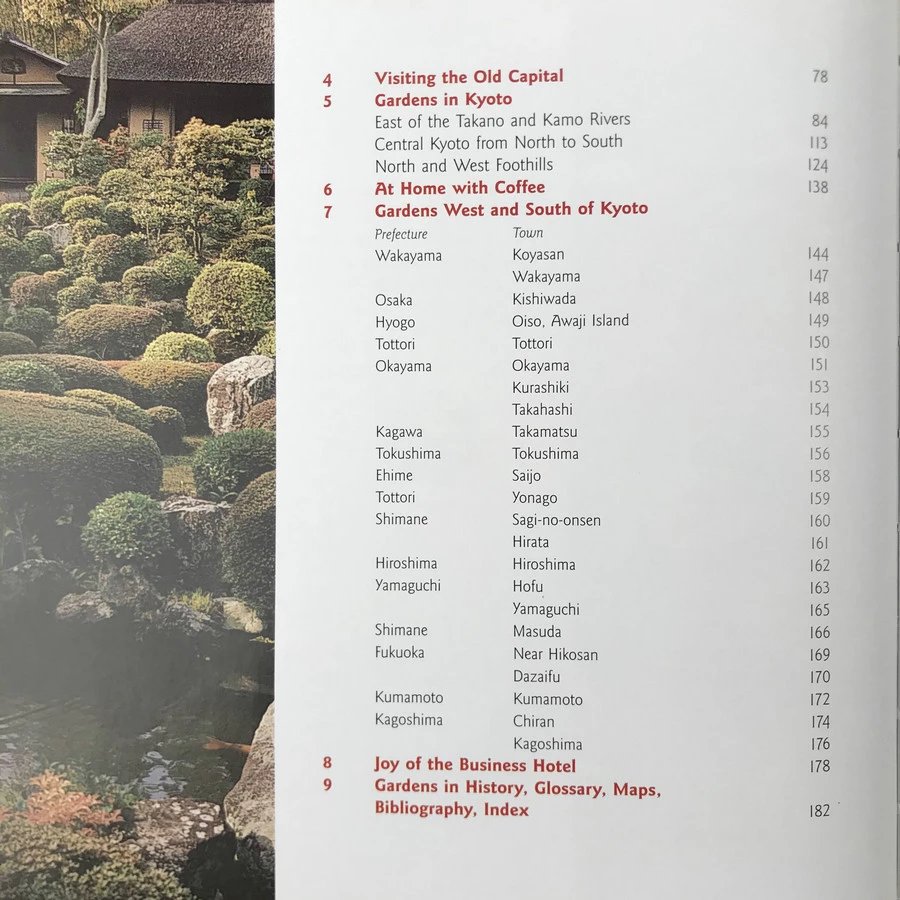 4 Visiting the Old Capital 78
5 Gardens in Kyoto
East of the Takano and Kamo Rivers 84
Central Kyoto from North to South 113
North and West Foothills 124
6 At Home with Coffee 138
7 Gardens West and South of Kyoto
Prefecture Town
Wakayama Koyasan 144
Wakayama 147
Osaka Kishiwada 148
Hyogo Oiso, Awaji Island 149
Tottori Tottori 150
Okayama Okayama 151
Kurashiki 153
Takahashi 154
Kagawa Takamatsu 155
Tokushima Tokushima 156
Ehime Saijo 158
Tottori Yonago 159
Shimane Sagi-no-onsen 160
Hirata 161
Hiroshima Hiroshima 162
Yamaguchi Hofu 163
Yamaguchi 165
Shimane Masuda 166
Fukuoka Near Hikosan 169
Dazaifu 170
Kumamoto Kumamoto 172
Kagoshima Chiran 174
Kagoshima 176
8 Joy of the Business Hotel 178
9 Gardens in History, Glossary, Maps, Bibliography, Index 182